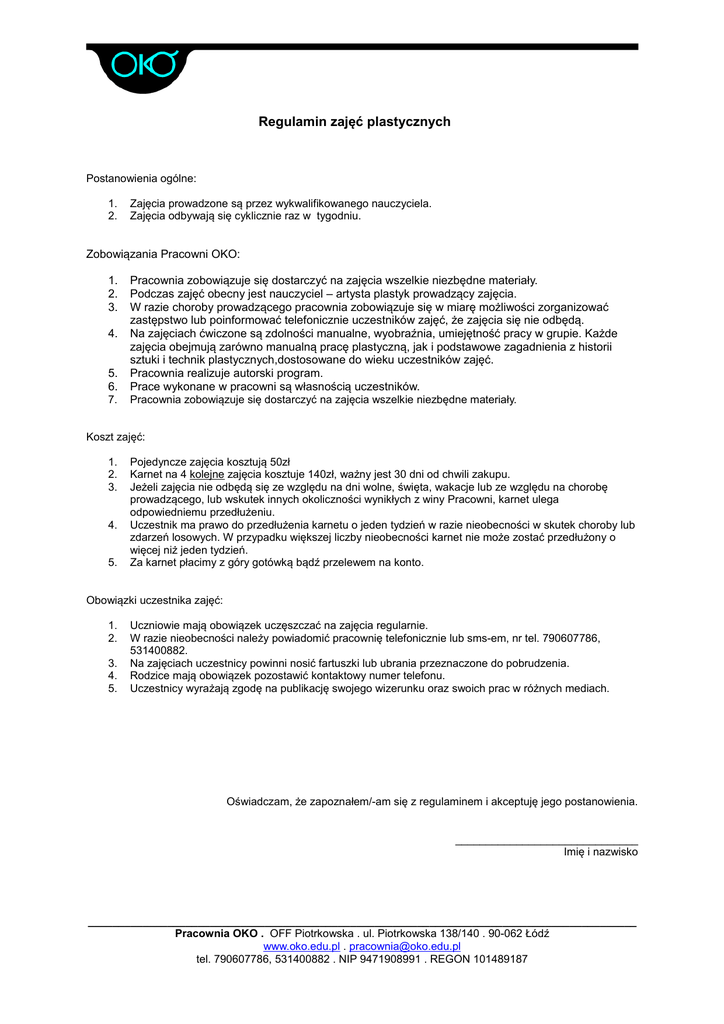 OKO

Regulamin zajęć plastycznych

Postanowienia ogólne:

1. Zajęcia prowadzone są przez wykwalifikowanego nauczyciela.
2. Zajęcia odbywają się cyklicznie raz w tygodniu.

Zobowiązania Pracowni OKO:

1. Pracownia zobowiązuje się dostarczyć na zajęcia wszelkie niezbędne materiały.
2. Podczas zajęć obecny jest nauczyciel – artysta plastyk prowadzący zajęcia.
3. W razie choroby prowadzącego pracownia zobowiązuje się w miarę możliwości zorganizować zastępstwo lub poinformować telefonicznie uczestników zajęć, że zajęcia się nie odbędą.
4. Na zajęciach ćwiczone są zdolności manualne, wyobraźnia, umiejętność pracy w grupie. Każde zajęcia obejmują zarówno manualną pracę plastyczną, jak i podstawowe zagadnienia z historii sztuki i technik plastycznych,dostosowane do wieku uczestników zajęć.
5. Pracownia realizuje autorski program.
6. Prace wykonane w pracowni są własnością uczestników.
7. Pracownia zobowiązuje się dostarczyć na zajęcia wszelkie niezbędne materiały.

Koszt zajęć:

1. Pojedyncze zajęcia kosztują 50zł
2. Karnet na 4 kolejne zajęcia kosztuje 140zł, ważny jest 30 dni od chwili zakupu.
3. Jeżeli zajęcia nie odbędą się ze względu na dni wolne, święta, wakacje lub ze względu na chorobę prowadzącego, lub wskutek innych okoliczności wynikłych z winy Pracowni, karnet ulega odpowiedniemu przedłużeniu.
4. Uczestnik ma prawo do przedłużenia karnetu o jeden tydzień w razie nieobecności w skutek choroby lub zdarzeń losowych. W przypadku większej liczby nieobecności karnet nie może zostać przedłużony o więcej niż jeden tydzień.
5. Za karnet płacimy z góry gotówką bądź przelewem na konto.

Obowiązki uczestnika zajęć:

1. Uczniowie mają obowiązek uczęszczać na zajęcia regularnie.
2. W razie nieobecności należy powiadomić pracownię telefonicznie lub sms-em, nr tel. 790607786, 531400882.
3. Na zajęciach uczestnicy powinni nosić fartuszki lub ubrania przeznaczone do pobrudzenia.
4. Rodzice mają obowiązek pozostawić kontaktowy numer telefonu.
5. Uczestnicy wyrażają zgodę na publikację swojego wizerunku oraz swoich prac w różnych mediach.

Oświadczam, że zapoznałem/-am się z regulaminem i akceptuję jego postanowienia.

Imię i nazwisko

Pracownia OKO . OFF Piotrkowska . ul. Piotrkowska 138/140 . 90-062 Łódź
www.oko.edu.pl . pracownia@oko.edu.pl
tel. 790607786, 531400882 . NIP 9471908991 . REGON 101489187